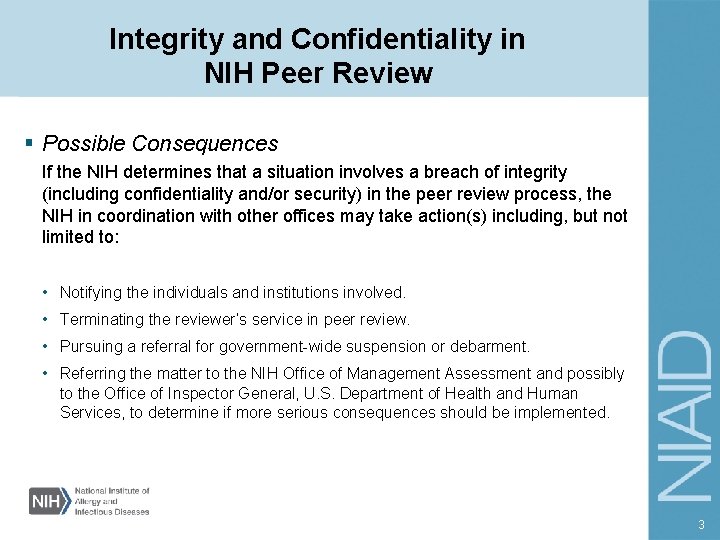 Integrity and Confidentiality in NIH Peer Review

▪ Possible Consequences

If the NIH determines that a situation involves a breach of integrity (including confidentiality and/or security) in the peer review process, the NIH in coordination with other offices may take action(s) including, but not limited to:

• Notifying the individuals and institutions involved.
• Terminating the reviewer's service in peer review.
• Pursuing a referral for government-wide suspension or debarment.
• Referring the matter to the NIH Office of Management Assessment and possibly to the Office of Inspector General, U.S. Department of Health and Human Services, to determine if more serious consequences should be implemented.

NIH National Institute of Allergy and Infectious Diseases

NIAID

3